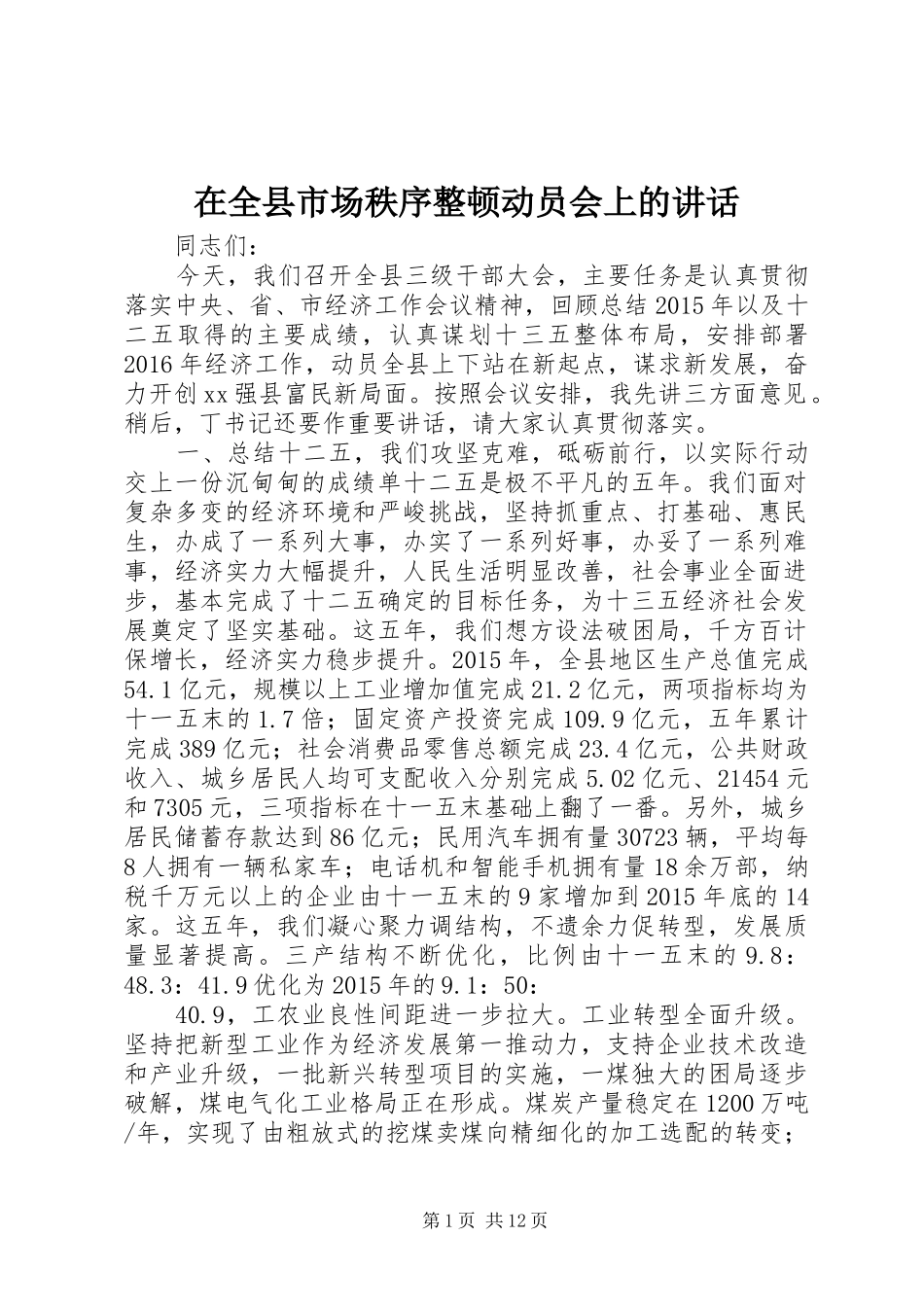 在全县市场秩序整顿动员会上的讲话

同志们：

今天，我们召开全县三级干部大会，主要任务是认真贯彻落实中央、省、市经济工作会议精神，回顾总结2015年以及十二五取得的主要成绩，认真谋划十三五整体布局，安排部署2016年经济工作，动员全县上下站在新起点，谋求新发展，奋力开创xx强县富民新局面。按照会议安排，我先讲三方面意见。稍后，丁书记还要作重要讲话，请大家认真贯彻落实。

一、总结十二五，我们攻坚克难，砥砺前行，以实际行动交上一份沉甸甸的成绩单十二五是极不平凡的五年。我们面对复杂多变的经济环境和严峻挑战，坚持抓重点、打基础、惠民生，办成了一系列大事，办实了一系列好事，办妥了一系列难事，经济实力大幅提升，人民生活明显改善，社会事业全面进步，基本完成了十二五确定的目标任务，为十三五经济社会发展奠定了坚实基础。这五年，我们想方设法破困局，千方百计保增长，经济实力稳步提升。2015年，全县地区生产总值完成54.1亿元，规模以上工业增加值完成21.2亿元，两项指标均为十一五末的1.7倍；固定资产投资完成109.9亿元，五年累计完成389亿元；社会消费品零售总额完成23.4亿元，公共财政收入、城乡居民人均可支配收入分别完成5.02亿元、21454元和7305元，三项指标在十一五末基础上翻了一番。另外，城乡居民储蓄存款达到86亿元；民用汽车拥有量30723辆，平均每8人拥有一辆私家车；电话机和智能手机拥有量18余万部，纳税千万元以上的企业由十一五末的9家增加到2015年底的14家。这五年，我们凝心聚力调结构，不遗余力促转型，发展质量显著提高。三产结构不断优化，比例由十一五末的9.8：48.3：41.9优化为2015年的9.1：50：

40.9，工农业良性间距进一步拉大。工业转型全面升级。坚持把新型工业作为经济发展第一推动力，支持企业技术改造和产业升级，一批新兴转型项目的实施，一煤独大的困局逐步破解，煤电气化工业格局正在形成。煤炭产量稳定在1200万吨/年，实现了由粗放式的挖煤卖煤向精细化的加工选配的转变；

第1页 共12页